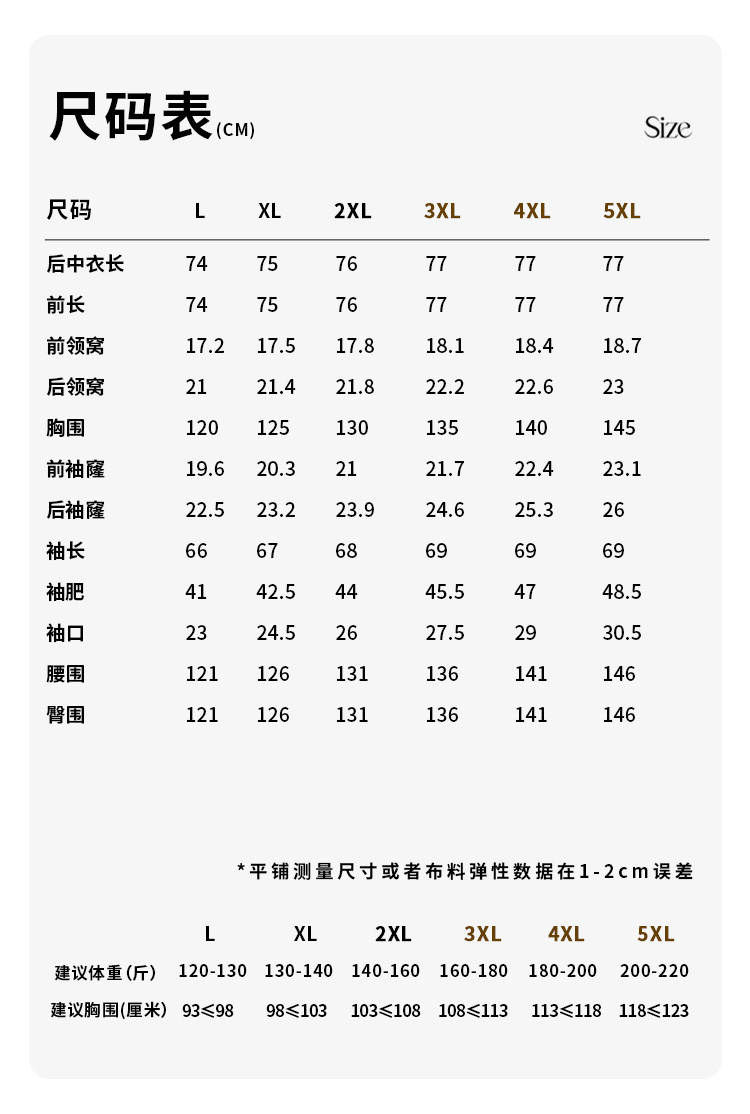 尺码表(CM)

Size

| 尺码 | L | XL | 2XL | 3XL | 4XL | 5XL |
|---|---|---|---|---|---|---|
| 后中衣长 | 74 | 75 | 76 | 77 | 77 | 77 |
| 前长 | 74 | 75 | 76 | 77 | 77 | 77 |
| 前领窝 | 17.2 | 17.5 | 17.8 | 18.1 | 18.4 | 18.7 |
| 后领窝 | 21 | 21.4 | 21.8 | 22.2 | 22.6 | 23 |
| 胸围 | 120 | 125 | 130 | 135 | 140 | 145 |
| 前袖窿 | 19.6 | 20.3 | 21 | 21.7 | 22.4 | 23.1 |
| 后袖窿 | 22.5 | 23.2 | 23.9 | 24.6 | 25.3 | 26 |
| 袖长 | 66 | 67 | 68 | 69 | 69 | 69 |
| 袖肥 | 41 | 42.5 | 44 | 45.5 | 47 | 48.5 |
| 袖口 | 23 | 24.5 | 26 | 27.5 | 29 | 30.5 |
| 腰围 | 121 | 126 | 131 | 136 | 141 | 146 |
| 臀围 | 121 | 126 | 131 | 136 | 141 | 146 |

*平铺测量尺寸或者布料弹性数据在1-2cm误差

| | L | XL | 2XL | 3XL | 4XL | 5XL |
|---|---|---|---|---|---|---|
| 建议体重(斤) | 120-130 | 130-140 | 140-160 | 160-180 | 180-200 | 200-220 |
| 建议胸围(厘米) | 93≤98 | 98≤103 | 103≤108 | 108≤113 | 113≤118 | 118≤123 |